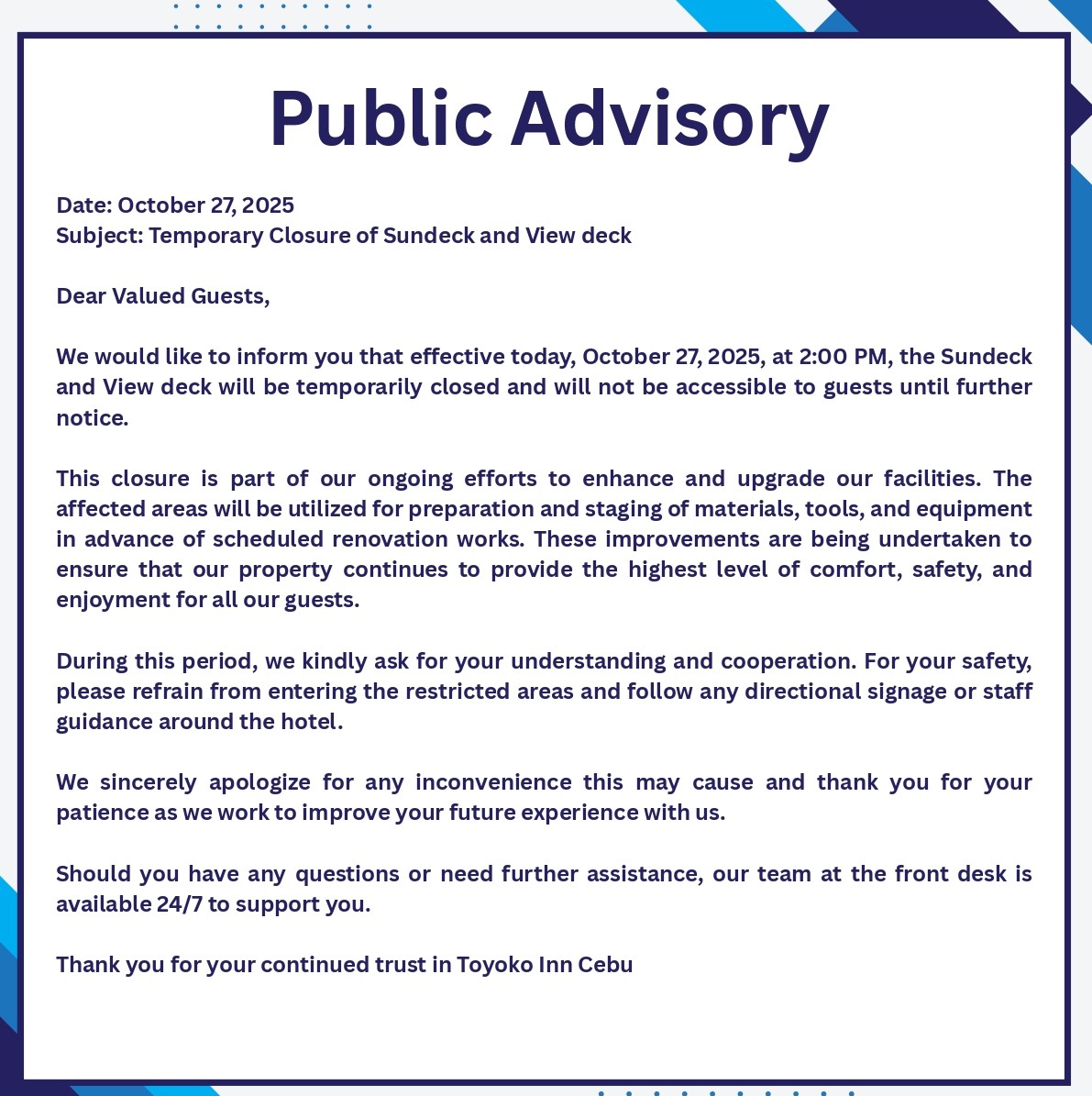 Public Advisory

Date: October 27, 2025
Subject: Temporary Closure of Sundeck and View deck

Dear Valued Guests,

We would like to inform you that effective today, October 27, 2025, at 2:00 PM, the Sundeck and View deck will be temporarily closed and will not be accessible to guests until further notice.

This closure is part of our ongoing efforts to enhance and upgrade our facilities. The affected areas will be utilized for preparation and staging of materials, tools, and equipment in advance of scheduled renovation works. These improvements are being undertaken to ensure that our property continues to provide the highest level of comfort, safety, and enjoyment for all our guests.

During this period, we kindly ask for your understanding and cooperation. For your safety, please refrain from entering the restricted areas and follow any directional signage or staff guidance around the hotel.

We sincerely apologize for any inconvenience this may cause and thank you for your patience as we work to improve your future experience with us.

Should you have any questions or need further assistance, our team at the front desk is available 24/7 to support you.

Thank you for your continued trust in Toyoko Inn Cebu